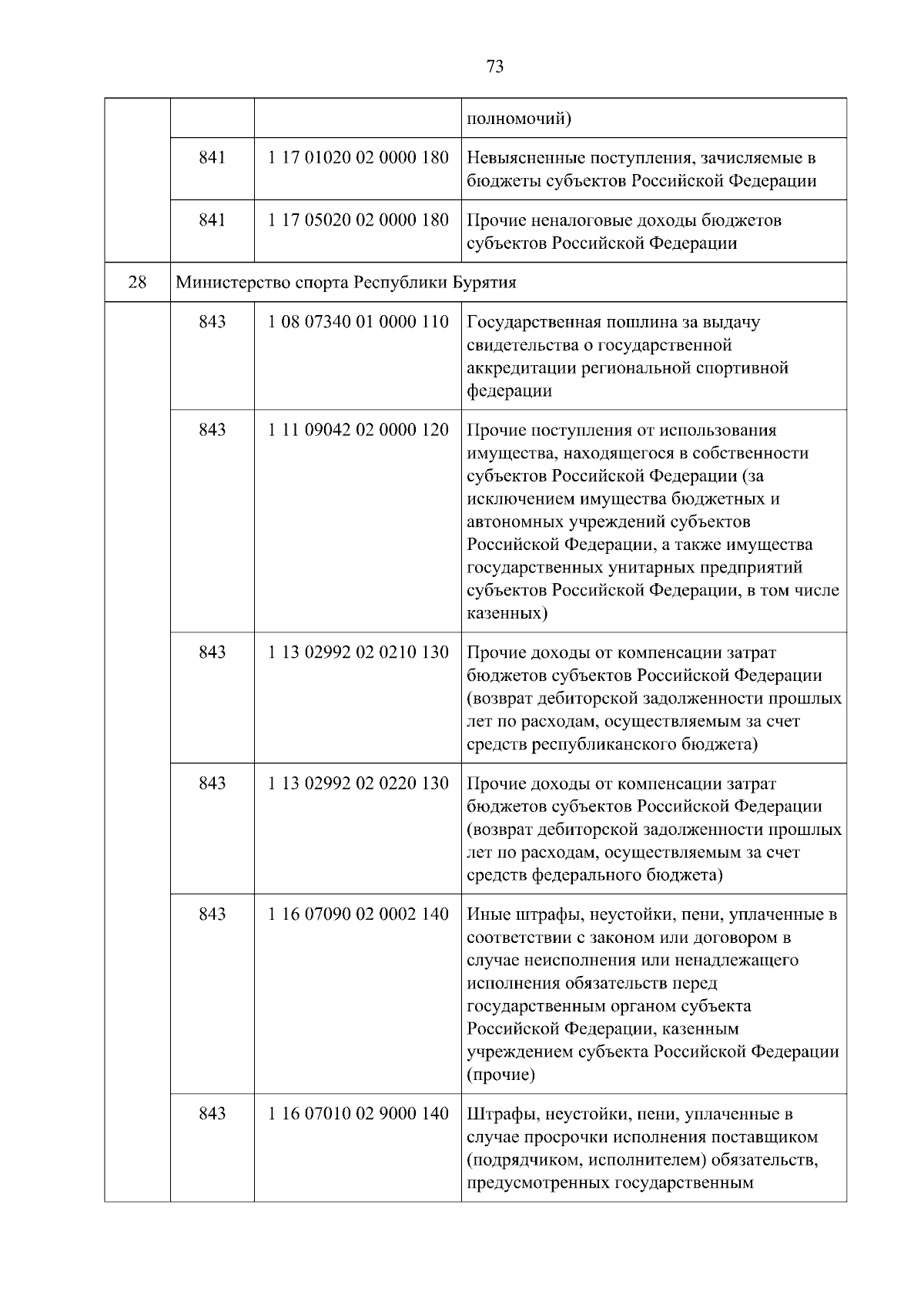 73

| | | | |
|---|---|---|---|
| | | | полномочий) |
| | 841 | 1 17 01020 02 0000 180 | Невыясненные поступления, зачисляемые в бюджеты субъектов Российской Федерации |
| | 841 | 1 17 05020 02 0000 180 | Прочие неналоговые доходы бюджетов субъектов Российской Федерации |
| 28 | Министерство спорта Республики Бурятия | | |
| | 843 | 1 08 07340 01 0000 110 | Государственная пошлина за выдачу свидетельства о государственной аккредитации региональной спортивной федерации |
| | 843 | 1 11 09042 02 0000 120 | Прочие поступления от использования имущества, находящегося в собственности субъектов Российской Федерации (за исключением имущества бюджетных и автономных учреждений субъектов Российской Федерации, а также имущества государственных унитарных предприятий субъектов Российской Федерации, в том числе казенных) |
| | 843 | 1 13 02992 02 0210 130 | Прочие доходы от компенсации затрат бюджетов субъектов Российской Федерации (возврат дебиторской задолженности прошлых лет по расходам, осуществляемым за счет средств республиканского бюджета) |
| | 843 | 1 13 02992 02 0220 130 | Прочие доходы от компенсации затрат бюджетов субъектов Российской Федерации (возврат дебиторской задолженности прошлых лет по расходам, осуществляемым за счет средств федерального бюджета) |
| | 843 | 1 16 07090 02 0002 140 | Иные штрафы, неустойки, пени, уплаченные в соответствии с законом или договором в случае неисполнения или ненадлежащего исполнения обязательств перед государственным органом субъекта Российской Федерации, казенным учреждением субъекта Российской Федерации (прочие) |
| | 843 | 1 16 07010 02 9000 140 | Штрафы, неустойки, пени, уплаченные в случае просрочки исполнения поставщиком (подрядчиком, исполнителем) обязательств, предусмотренных государственным |